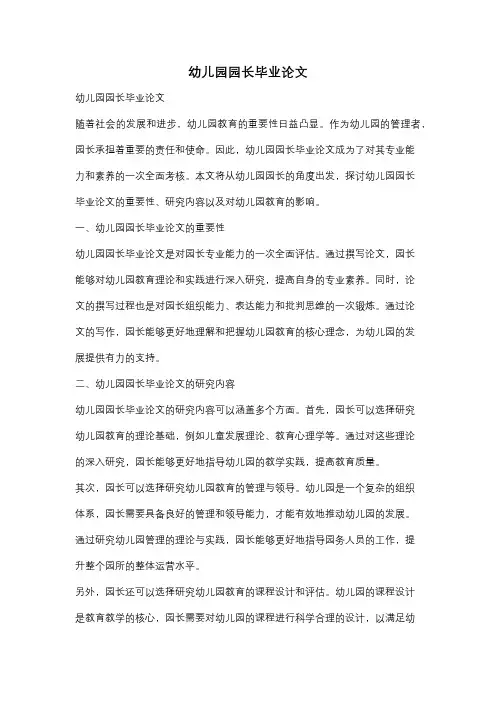 幼儿园园长毕业论文

幼儿园园长毕业论文

随着社会的发展和进步，幼儿园教育的重要性日益凸显。作为幼儿园的管理者，园长承担着重要的责任和使命。因此，幼儿园园长毕业论文成为了对其专业能力和素养的一次全面考核。本文将从幼儿园园长的角度出发，探讨幼儿园园长毕业论文的重要性、研究内容以及对幼儿园教育的影响。

一、幼儿园园长毕业论文的重要性

幼儿园园长毕业论文是对园长专业能力的一次全面评估。通过撰写论文，园长能够对幼儿园教育理论和实践进行深入研究，提高自身的专业素养。同时，论文的撰写过程也是对园长组织能力、表达能力和批判思维的一次锻炼。通过论文的写作，园长能够更好地理解和把握幼儿园教育的核心理念，为幼儿园的发展提供有力的支持。

二、幼儿园园长毕业论文的研究内容

幼儿园园长毕业论文的研究内容可以涵盖多个方面。首先，园长可以选择研究幼儿园教育的理论基础，例如儿童发展理论、教育心理学等。通过对这些理论的深入研究，园长能够更好地指导幼儿园的教学实践，提高教育质量。

其次，园长可以选择研究幼儿园教育的管理与领导。幼儿园是一个复杂的组织体系，园长需要具备良好的管理和领导能力，才能有效地推动幼儿园的发展。通过研究幼儿园管理的理论与实践，园长能够更好地指导园务人员的工作，提升整个园所的整体运营水平。

另外，园长还可以选择研究幼儿园教育的课程设计和评估。幼儿园的课程设计是教育教学的核心，园长需要对幼儿园的课程进行科学合理的设计，以满足幼